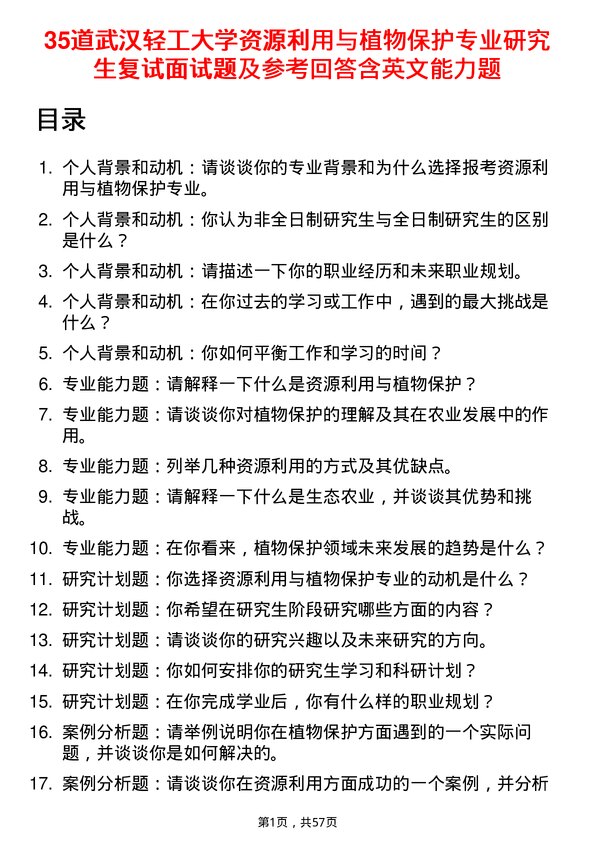 35道武汉轻工大学资源利用与植物保护专业研究生复试面试题及参考回答含英文能力题

目录

1. 个人背景和动机：请谈谈你的专业背景和为什么选择报考资源利用与植物保护专业。

2. 个人背景和动机：你认为非全日制研究生与全日制研究生的区别是什么？

3. 个人背景和动机：请描述一下你的职业经历和未来职业规划。

4. 个人背景和动机：在你过去的学习或工作中，遇到的最大挑战是什么？

5. 个人背景和动机：你如何平衡工作和学习的时间？

6. 专业能力题：请解释一下什么是资源利用与植物保护？

7. 专业能力题：请谈谈你对植物保护的理解及其在农业发展中的作用。

8. 专业能力题：列举几种资源利用的方式及其优缺点。

9. 专业能力题：请解释一下什么是生态农业，并谈谈其优势和挑战。

10. 专业能力题：在你看来，植物保护领域未来发展的趋势是什么？

11. 研究计划题：你选择资源利用与植物保护专业的动机是什么？

12. 研究计划题：你希望在研究生阶段研究哪些方面的内容？

13. 研究计划题：请谈谈你的研究兴趣以及未来研究的方向。

14. 研究计划题：你如何安排你的研究生学习和科研计划？

15. 研究计划题：在你完成学业后，你有什么样的职业规划？

16. 案例分析题：请举例说明你在植物保护方面遇到的一个实际问题，并谈谈你是如何解决的。

17. 案例分析题：请谈谈你在资源利用方面成功的一个案例，并分析

第1页，共57页